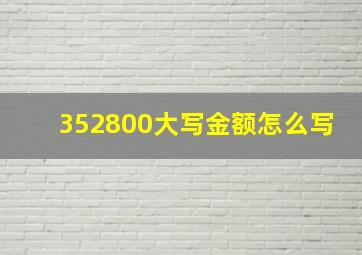 352800大写金额怎么写